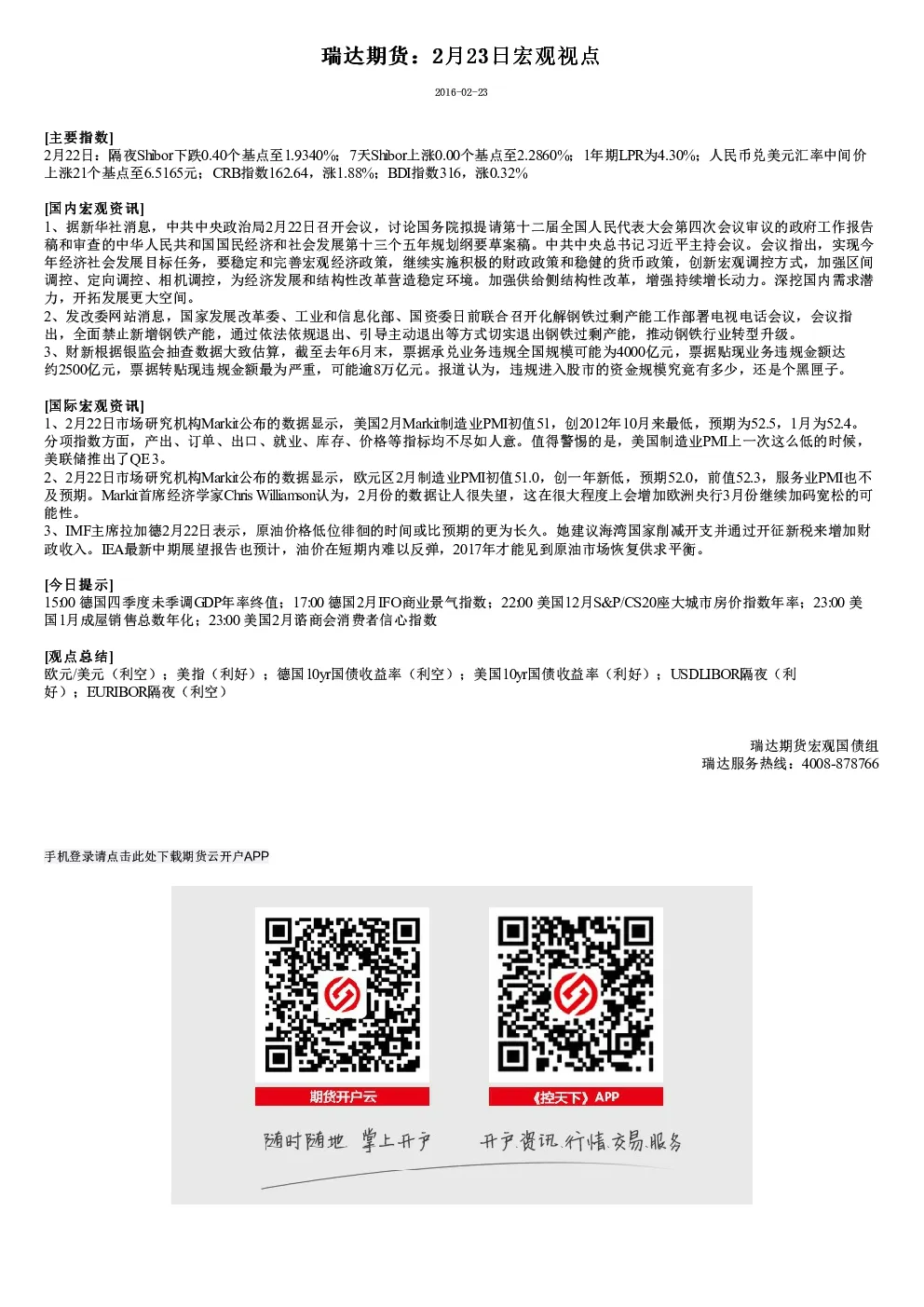 瑞达期货：2月23日宏观视点

2016-02-23

[主要指数]
2月22日：隔夜Shibor下跌0.40个基点至1.9340%；7天Shibor上涨0.00个基点至2.2860%；1年期LPR为4.30%；人民币兑美元汇率中间价上涨21个基点至6.5165元；CRB指数162.64，涨1.88%；BDI指数316，涨0.32%

[国内宏观资讯]
1、据新华社消息，中共中央政治局2月22日召开会议，讨论国务院拟提请第十二届全国人民代表大会第四次会议审议的政府工作报告稿和审查的中华人民共和国国民经济和社会发展第十三个五年规划纲要草案稿。中共中央总书记习近平主持会议。会议指出，实现今年经济社会发展目标任务，要稳定和完善宏观经济政策，继续实施积极的财政政策和稳健的货币政策，创新宏观调控方式，加强区间调控、定向调控、相机调控，为经济发展和结构性改革营造稳定环境。加强供给侧结构性改革，增强持续增长动力。深挖国内需求潜力，开拓发展更大空间。
2、发改委网站消息，国家发展改革委、工业和信息化部、国资委日前联合召开化解钢铁过剩产能工作部署电视电话会议，会议指出，全面禁止新增钢铁产能，通过依法依规退出、引导主动退出等方式切实退出钢铁过剩产能，推动钢铁行业转型升级。
3、财新根据银监会抽查数据大致估算，截至去年6月末，票据承兑业务违规全国规模可能为4000亿元，票据贴现业务违规金额达约2500亿元，票据转贴现违规金额最为严重，可能逾8万亿元。报道认为，违规进入股市的资金规模究竟有多少，还是个黑匣子。

[国际宏观资讯]
1、2月22日市场研究机构Markit公布的数据显示，美国2月Markit制造业PMI初值51，创2012年10月来最低，预期为52.5，1月为52.4。分项指数方面，产出、订单、出口、就业、库存、价格等指标均不尽如人意。值得警惕的是，美国制造业PMI上一次这么低的时候，美联储推出了QE3。
2、2月22日市场研究机构Markit公布的数据显示，欧元区2月制造业PMI初值51.0，创一年新低，预期52.0，前值52.3，服务业PMI也不及预期。Markit首席经济学家Chris Williamson认为，2月份的数据让人很失望，这在很大程度上会增加欧洲央行3月份继续加码宽松的可能性。
3、IMF主席拉加德2月22日表示，原油价格低位徘徊的时间或比预期的更为长久。她建议海湾国家削减开支并通过开征新税来增加财政收入。IEA最新中期展望报告也预计，油价在短期内难以反弹，2017年才能见到原油市场恢复供求平衡。

[今日提示]
15:00 德国四季度未季调GDP年率终值；17:00 德国2月IFO商业景气指数；22:00 美国12月S&P/CS20座大城市房价指数年率；23:00 美国1月成屋销售总数年化；23:00 美国2月谘商会消费者信心指数

[观点总结]
欧元/美元（利空）；美指（利好）；德国10yr国债收益率（利空）；美国10yr国债收益率（利好）；USDLIBOR隔夜（利好）；EURIBOR隔夜（利空）

瑞达期货宏观国债组
瑞达服务热线：4008-878766

手机登录请点击此处下载期货云开户APP

期货开户云
《控天下》APP
随时随地 掌上开户
开户.资讯.行情.交易.服务